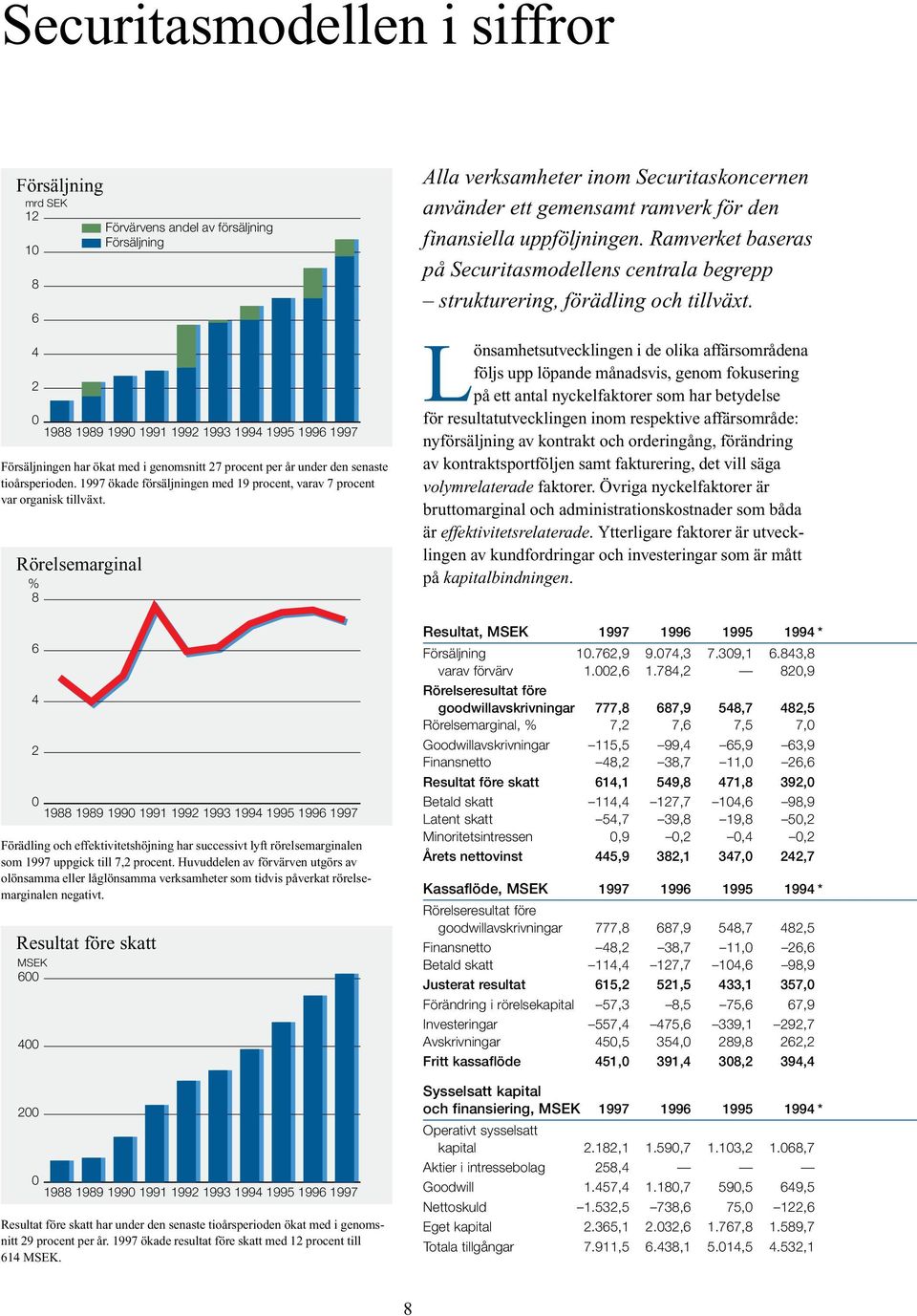 Securitasmodellen i siffror

Försäljning
mrd SEK
12
10
8
6
4
2
0
Förvärvens andel av försäljning
Försäljning
1988 1989 1990 1991 1992 1993 1994 1995 1996 1997

Försäljningen har ökat med i genomsnitt 27 procent per år under den senaste tioårsperioden. 1997 ökade försäljningen med 19 procent, varav 7 procent var organisk tillväxt.

Rörelsemarginal
%
8
6
4
2
0
1988 1989 1990 1991 1992 1993 1994 1995 1996 1997

Förädling och effektivitetshöjning har successivt lyft rörelsemarginalen som 1997 uppgick till 7,2 procent. Huvuddelen av förvärven utgörs av olönsamma eller låglönsamma verksamheter som tidvis påverkat rörelsemarginalen negativt.

Resultat före skatt
MSEK
600
400
200
0
1988 1989 1990 1991 1992 1993 1994 1995 1996 1997

Resultat före skatt har under den senaste tioårsperioden ökat med i genomsnitt 29 procent per år. 1997 ökade resultat före skatt med 12 procent till 614 MSEK.

Alla verksamheter inom Securitaskoncernen använder ett gemensamt ramverk för den finansiella uppföljningen. Ramverket baseras på Securitasmodellens centrala begrepp – strukturering, förädling och tillväxt.

Lönsamhetsutvecklingen i de olika affärsområdena följs upp löpande månadsvis, genom fokusering på ett antal nyckelfaktorer som har betydelse för resultatutvecklingen inom respektive affärsområde: nyförsäljning av kontrakt och orderingång, förändring av kontraktsportföljen samt fakturering, det vill säga volymrelaterade faktorer. Övriga nyckelfaktorer är bruttomarginal och administrationskostnader som båda är effektivitetsrelaterade. Ytterligare faktorer är utvecklingen av kundfordringar och investeringar som är mått på kapitalbindningen.

| Resultat, MSEK | 1997 | 1996 | 1995 | 1994 * |
|---|---|---|---|---|
| Försäljning | 10.762,9 | 9.074,3 | 7.309,1 | 6.843,8 |
| varav förvärv | 1.002,6 | 1.784,2 | — | 820,9 |
| Rörelseresultat före goodwillavskrivningar | 777,8 | 687,9 | 548,7 | 482,5 |
| Rörelsemarginal, % | 7,2 | 7,6 | 7,5 | 7,0 |
| Goodwillavskrivningar | –115,5 | –99,4 | –65,9 | –63,9 |
| Finansnetto | –48,2 | –38,7 | –11,0 | –26,6 |
| Resultat före skatt | 614,1 | 549,8 | 471,8 | 392,0 |
| Betald skatt | –114,4 | –127,7 | –104,6 | –98,9 |
| Latent skatt | –54,7 | –39,8 | –19,8 | –50,2 |
| Minoritetsintressen | 0,9 | –0,2 | –0,4 | –0,2 |
| Årets nettovinst | 445,9 | 382,1 | 347,0 | 242,7 |

| Kassaflöde, MSEK | 1997 | 1996 | 1995 | 1994 * |
|---|---|---|---|---|
| Rörelseresultat före goodwillavskrivningar | 777,8 | 687,9 | 548,7 | 482,5 |
| Finansnetto | –48,2 | –38,7 | –11,0 | –26,6 |
| Betald skatt | –114,4 | –127,7 | –104,6 | –98,9 |
| Justerat resultat | 615,2 | 521,5 | 433,1 | 357,0 |
| Förändring i rörelsekapital | –57,3 | –8,5 | –75,6 | 67,9 |
| Investeringar | –557,4 | –475,6 | –339,1 | –292,7 |
| Avskrivningar | 450,5 | 354,0 | 289,8 | 262,2 |
| Fritt kassaflöde | 451,0 | 391,4 | 308,2 | 394,4 |

| Sysselsatt kapital och finansiering, MSEK | 1997 | 1996 | 1995 | 1994 * |
|---|---|---|---|---|
| Operativt sysselsatt kapital | 2.182,1 | 1.590,7 | 1.103,2 | 1.068,7 |
| Aktier i intressebolag | 258,4 | — | — | — |
| Goodwill | 1.457,4 | 1.180,7 | 590,5 | 649,5 |
| Nettoskuld | –1.532,5 | –738,6 | 75,0 | –122,6 |
| Eget kapital | 2.365,1 | 2.032,6 | 1.767,8 | 1.589,7 |
| Totala tillgångar | 7.911,5 | 6.438,1 | 5.014,5 | 4.532,1 |

8